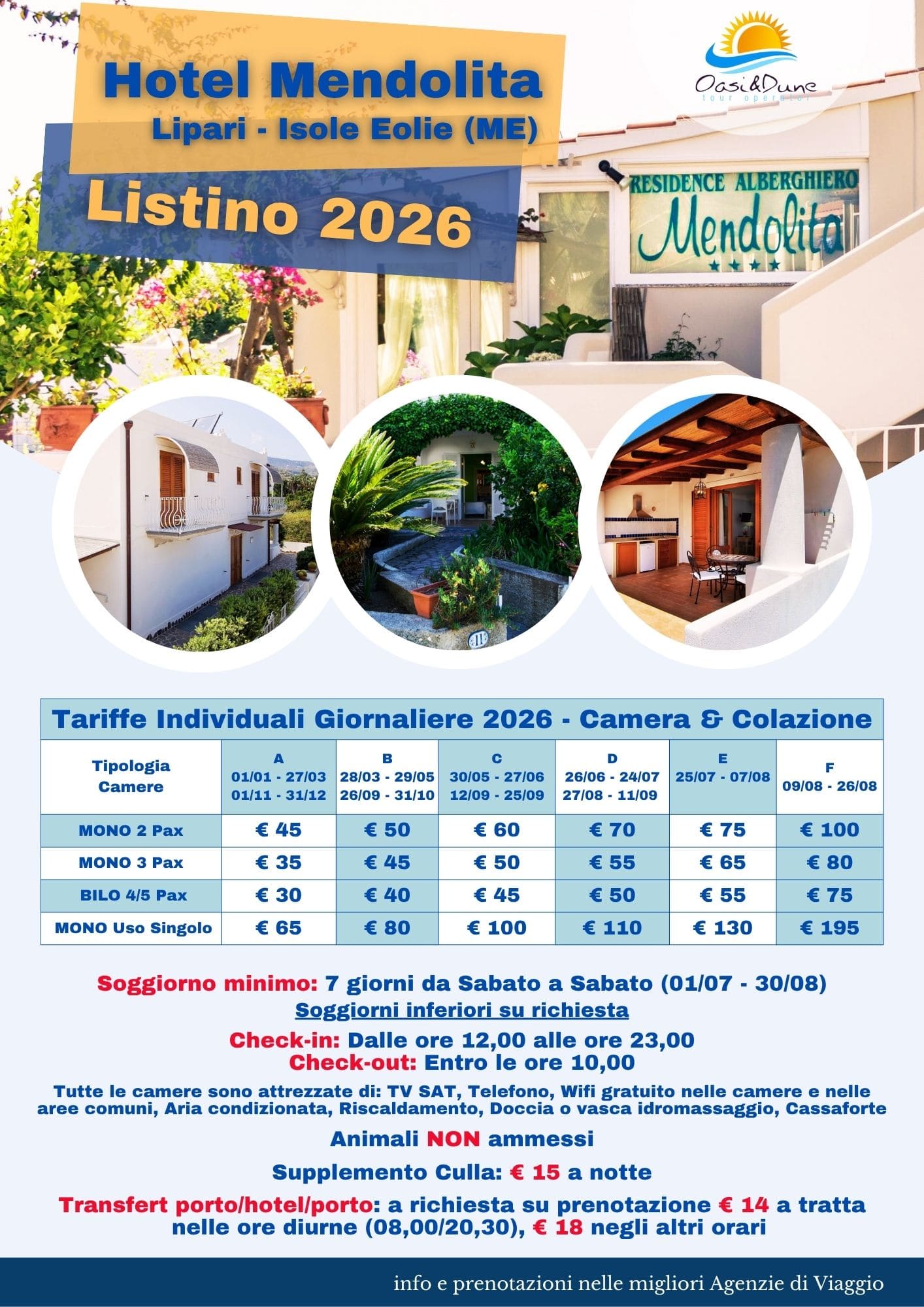 Hotel Mendolita
Lipari - Isole Eolie (ME)

Listino 2026

Oasi&Dune
tour operator

RESIDENCE ALBERGHIERO
Mendolita
★★★★

11

Tariffe Individuali Giornaliere 2026 - Camera & Colazione

| Tipologia Camere | A 01/01 - 27/03 01/11 - 31/12 | B 28/03 - 29/05 26/09 - 31/10 | C 30/05 - 27/06 12/09 - 25/09 | D 26/06 - 24/07 27/08 - 11/09 | E 25/07 - 07/08 | F 09/08 - 26/08 |
|---|---|---|---|---|---|---|
| MONO 2 Pax | € 45 | € 50 | € 60 | € 70 | € 75 | € 100 |
| MONO 3 Pax | € 35 | € 45 | € 50 | € 55 | € 65 | € 80 |
| BILO 4/5 Pax | € 30 | € 40 | € 45 | € 50 | € 55 | € 75 |
| MONO Uso Singolo | € 65 | € 80 | € 100 | € 110 | € 130 | € 195 |

Soggiorno minimo: 7 giorni da Sabato a Sabato (01/07 - 30/08)
Soggiorni inferiori su richiesta

Check-in: Dalle ore 12,00 alle ore 23,00
Check-out: Entro le ore 10,00

Tutte le camere sono attrezzate di: TV SAT, Telefono, Wifi gratuito nelle camere e nelle aree comuni, Aria condizionata, Riscaldamento, Doccia o vasca idromassaggio, Cassaforte

Animali NON ammessi

Supplemento Culla: € 15 a notte

Transfert porto/hotel/porto: a richiesta su prenotazione € 14 a tratta nelle ore diurne (08,00/20,30), € 18 negli altri orari

info e prenotazioni nelle migliori Agenzie di Viaggio